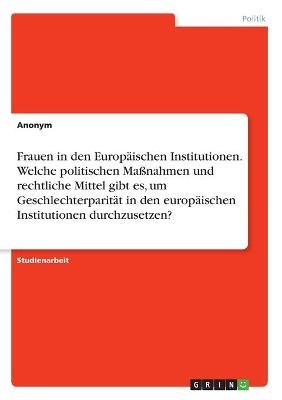 Politik

Anonym

Frauen in den Europäischen Institutionen. Welche politischen Maßnahmen und rechtliche Mittel gibt es, um Geschlechterparität in den europäischen Institutionen durchzusetzen?

Studienarbeit

GRIN